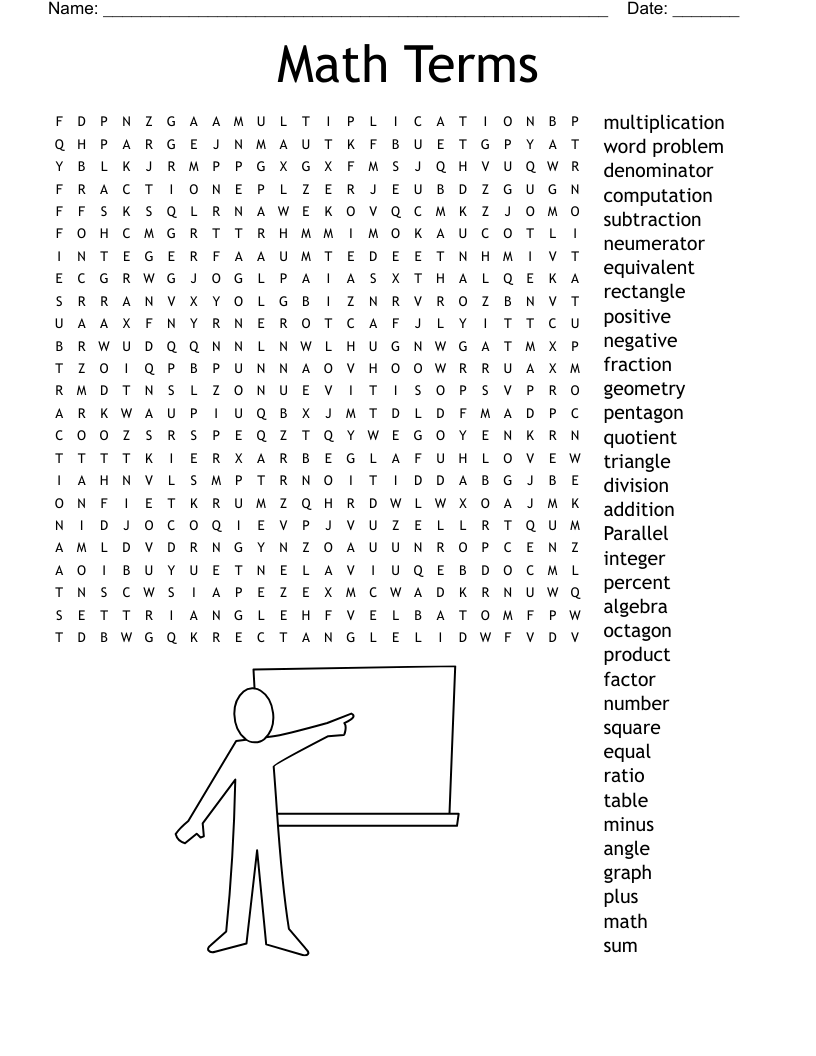 Name: ______________________________________________________ Date: _______

Math Terms

F D P N Z G A A M U L T I P L I C A T I O N B P
Q H P A R G E J N M A U T K F B U E T G P Y A T
Y B L K J R M P P G X G X F M S J Q H V U Q W R
F R A C T I O N E P L Z E R J E U B D Z G U G N
F F S K S Q L R N A W E K O V Q C M K Z J O M O
F O H C M G R T T R H M M I M O K A U C O T L I
I N T E G E R F A A U M T E D E E T N H M I V T
E C G R W G J O G L P A I A S X T H A L Q E K A
S R R A N V X Y O L G B I Z N R V R O Z B N V T
U A A X F N Y R N E R O T C A F J L Y I T T C U
B R W U D Q Q N N L N W L H U G N W G A T M X P
T Z O I Q P B P U N N A O V H O O W R R U A X M
R M D T N S L Z O N U E V I T I S O P S V P R O
A R K W A U P I U Q B X J M T D L D F M A D P C
C O O Z S R S P E Q Z T Q Y W E G O Y E N K R N
T T T T K I E R X A R B E G L A F U H L O V E W
I A H N V L S M P T R N O I T I D D A B G J B E
O N F I E T K R U M Z Q H R D W L W X O A J M K
N I D J O C O Q I E V P J V U Z E L L R T Q U M
A M L D V D R N G Y N Z O A U U N R O P C E N Z
A O I B U Y U E T N E L A V I U Q E B D O C M L
T N S C W S I A P E Z E X M C W A D K R N U W Q
S E T T R I A N G L E H F V E L B A T O M F P W
T D B W G Q K R E C T A N G L E L I D W F V D V

multiplication
word problem
denominator
computation
subtraction
neumerator
equivalent
rectangle
positive
negative
fraction
geometry
pentagon
quotient
triangle
division
addition
Parallel
integer
percent
algebra
octagon
product
factor
number
square
equal
ratio
table
minus
angle
graph
plus
math
sum